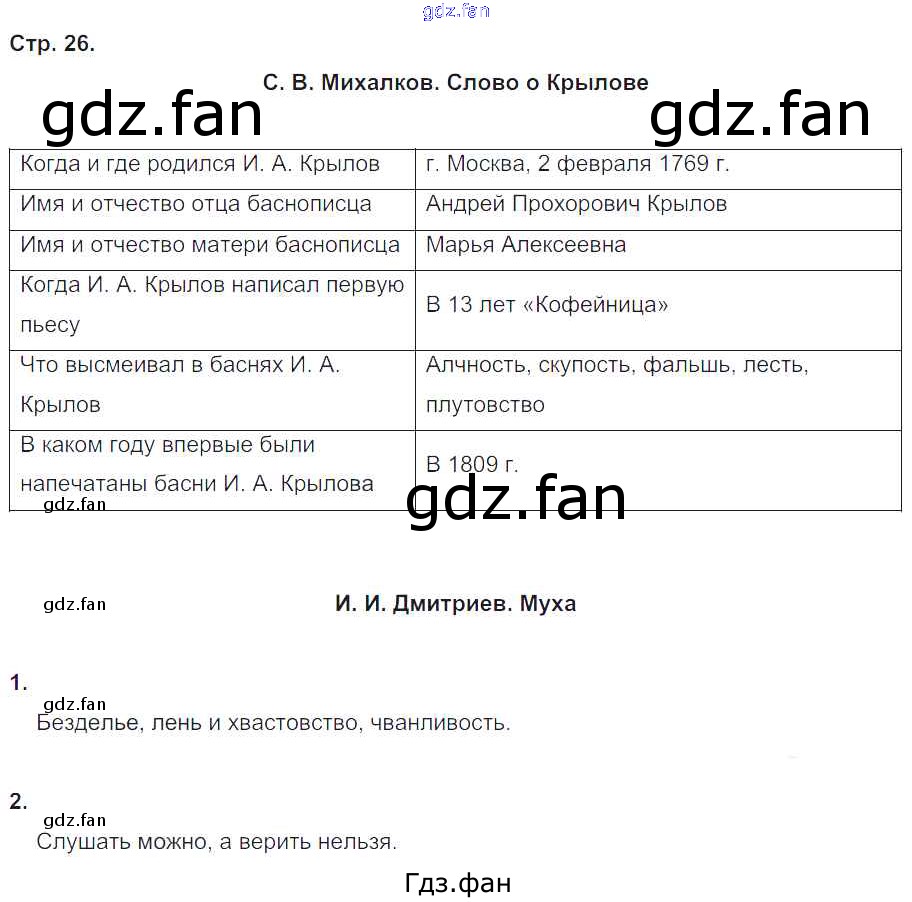 gdz.fan

Стр. 26.

С. В. Михалков. Слово о Крылове

gdz.fan gdz.fan

| Когда и где родился И. А. Крылов | г. Москва, 2 февраля 1769 г. |
|---|---|
| Имя и отчество отца баснописца | Андрей Прохорович Крылов |
| Имя и отчество матери баснописца | Марья Алексеевна |
| Когда И. А. Крылов написал первую пьесу | В 13 лет «Кофейница» |
| Что высмеивал в баснях И. А. Крылов | Алчность, скупость, фальшь, лесть, плутовство |
| В каком году впервые были напечатаны басни И. А. Крылова | В 1809 г. |

gdz.fan gdz.fan

gdz.fan

И. И. Дмитриев. Муха

1.
gdz.fan
Безделье, лень и хвастовство, чванливость.

2.
gdz.fan
Слушать можно, а верить нельзя.

Гдз.фан